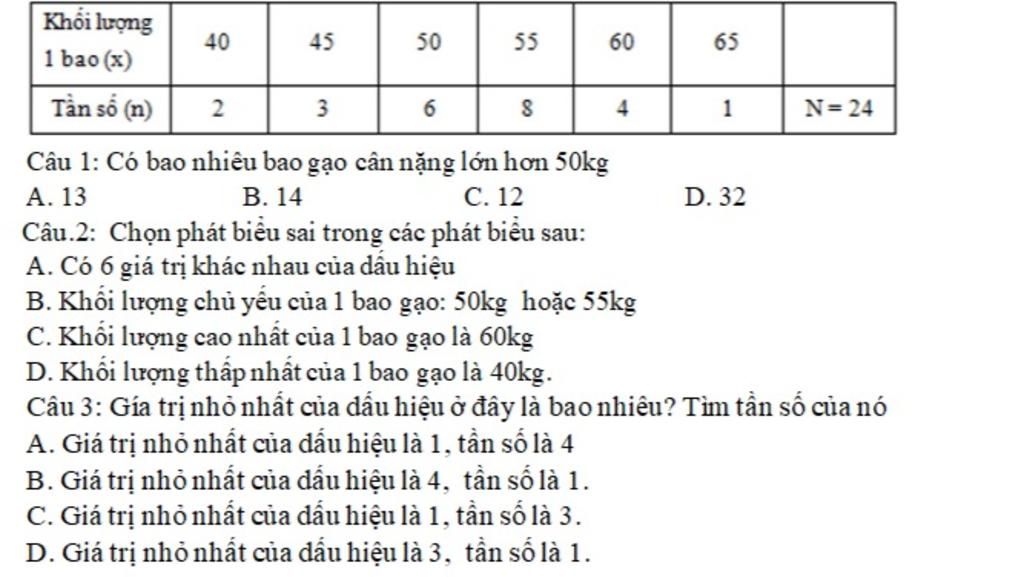 | Khối lượng 1 bao (x) | 40 | 45 | 50 | 55 | 60 | 65 | |
|---|---|---|---|---|---|---|---|
| Tần số (n) | 2 | 3 | 6 | 8 | 4 | 1 | N = 24 |

Câu 1: Có bao nhiêu bao gạo cân nặng lớn hơn 50kg
A. 13 B. 14 C. 12 D. 32
Câu.2: Chọn phát biểu sai trong các phát biểu sau:
A. Có 6 giá trị khác nhau của dấu hiệu
B. Khối lượng chủ yếu của 1 bao gạo: 50kg hoặc 55kg
C. Khối lượng cao nhất của 1 bao gạo là 60kg
D. Khối lượng thấp nhất của 1 bao gạo là 40kg.
Câu 3: Gía trị nhỏ nhất của dấu hiệu ở đây là bao nhiêu? Tìm tần số của nó
A. Giá trị nhỏ nhất của dấu hiệu là 1, tần số là 4
B. Giá trị nhỏ nhất của dấu hiệu là 4, tần số là 1.
C. Giá trị nhỏ nhất của dấu hiệu là 1, tần số là 3.
D. Giá trị nhỏ nhất của dấu hiệu là 3, tần số là 1.